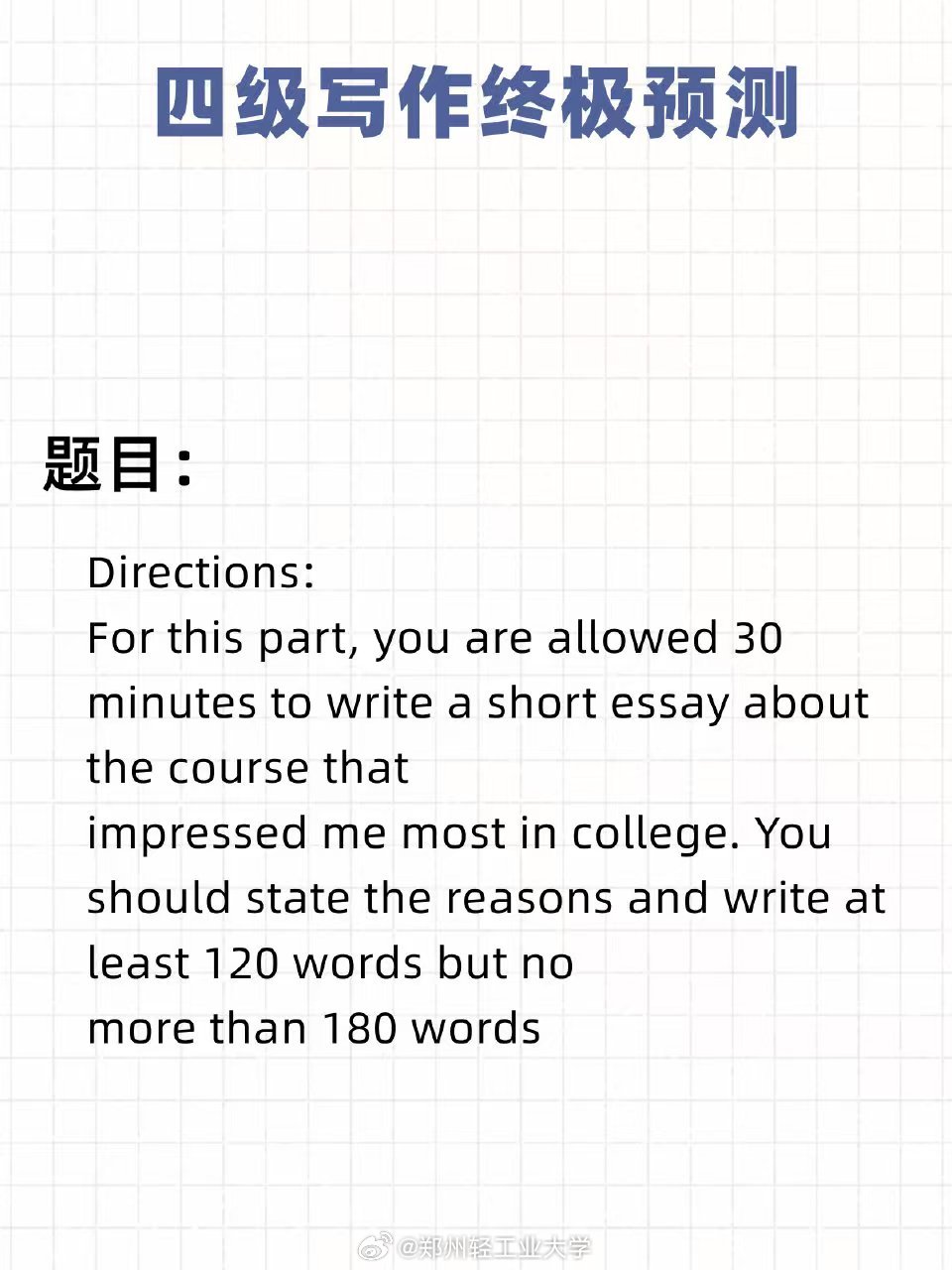 四级写作终极预测

题目：

Directions:
For this part, you are allowed 30 minutes to write a short essay about the course that impressed me most in college. You should state the reasons and write at least 120 words but no more than 180 words

@郑州轻工业大学